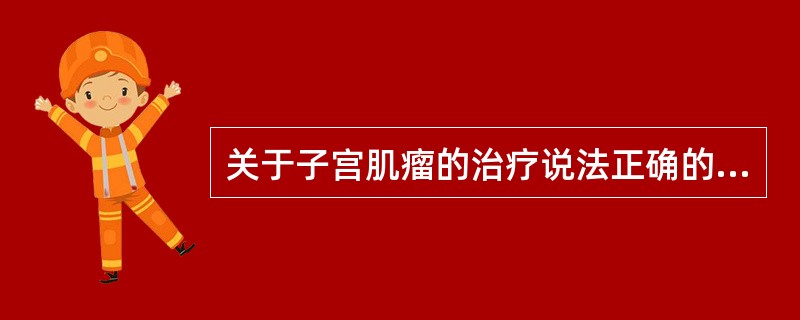 关于子宫肌瘤的治疗说法正确的...